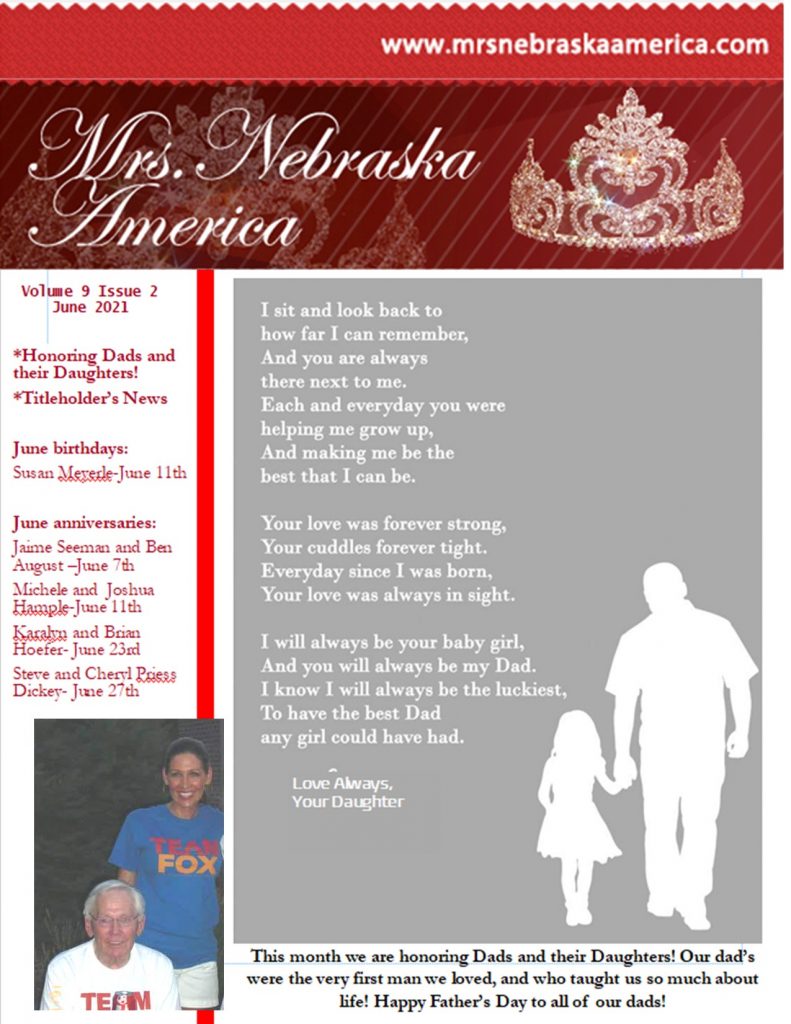 www.mrsnebraskaamerica.com

Mrs. Nebraska America

Volume 9 Issue 2
June 2021

*Honoring Dads and their Daughters!

*Titleholder's News

June birthdays:

Susan Meyerle-June 11th

June anniversaries:

Jaime Seeman and Ben August –June 7th

Michele and Joshua Hample-June 11th

Karalyn and Brian Hoefer- June 23rd

Steve and Cheryl Priess Dickey- June 27th

TEAM FOX

TEAM

I sit and look back to how far I can remember, And you are always there next to me. Each and everyday you were helping me grow up, And making me be the best that I can be.

Your love was forever strong, Your cuddles forever tight. Everyday since I was born, Your love was always in sight.

I will always be your baby girl, And you will always be my Dad. I know I will always be the luckiest, To have the best Dad any girl could have had.

Love Always,
Your Daughter

This month we are honoring Dads and their Daughters! Our dad's were the very first man we loved, and who taught us so much about life! Happy Father's Day to all of our dads!